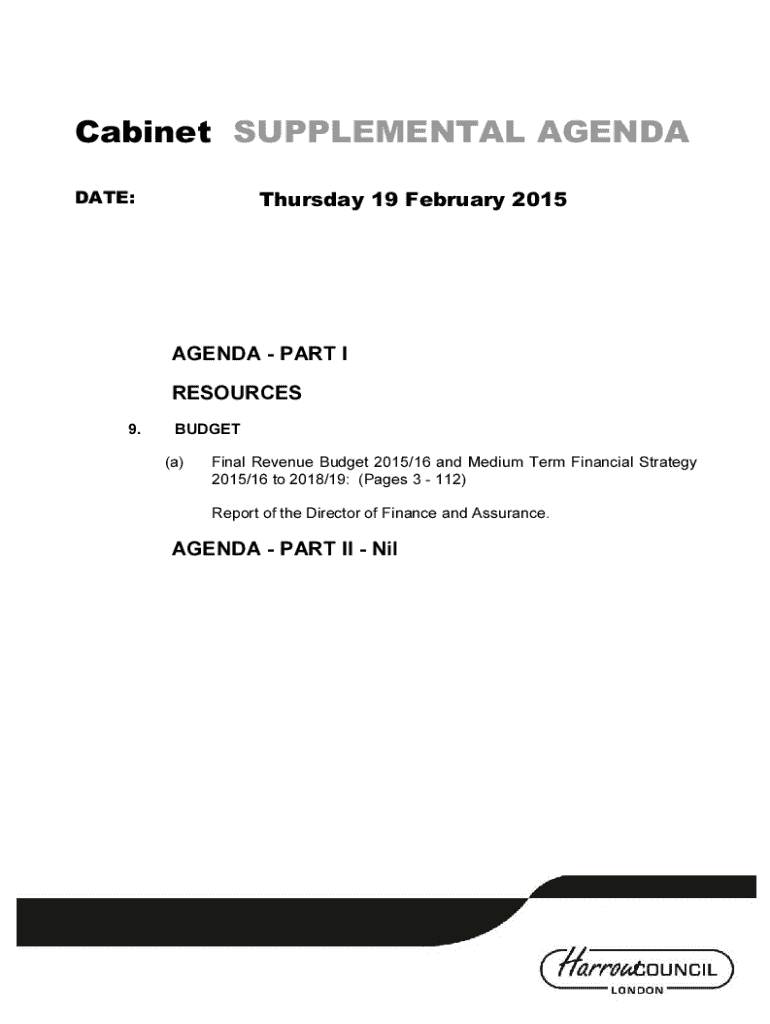 Cabinet SUPPLEMENTAL AGENDA

DATE: Thursday 19 February 2015

AGENDA - PART I

RESOURCES

9. BUDGET

(a) Final Revenue Budget 2015/16 and Medium Term Financial Strategy 2015/16 to 2018/19: (Pages 3 - 112)

Report of the Director of Finance and Assurance.

AGENDA - PART II - Nil

Harrow COUNCIL
LONDON